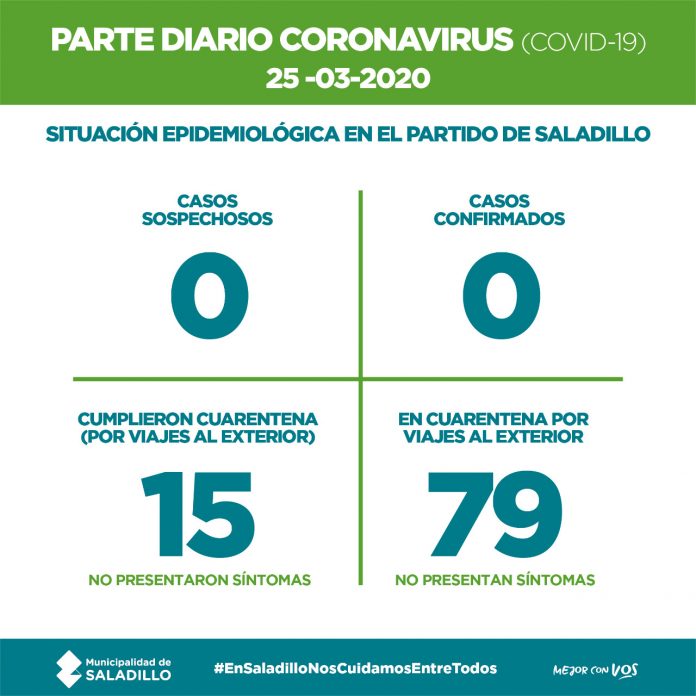 PARTE DIARIO CORONAVIRUS (COVID-19)
25 -03-2020

SITUACIÓN EPIDEMIOLÓGICA EN EL PARTIDO DE SALADILLO

CASOS SOSPECHOSOS
0

CASOS CONFIRMADOS
0

CUMPLIERON CUARENTENA (POR VIAJES AL EXTERIOR)
15
NO PRESENTARON SÍNTOMAS

EN CUARENTENA POR VIAJES AL EXTERIOR
79
NO PRESENTAN SÍNTOMAS

Municipalidad de SALADILLO

#EnSaladilloNosCuidamosEntreTodos

MEJOR CON VOS